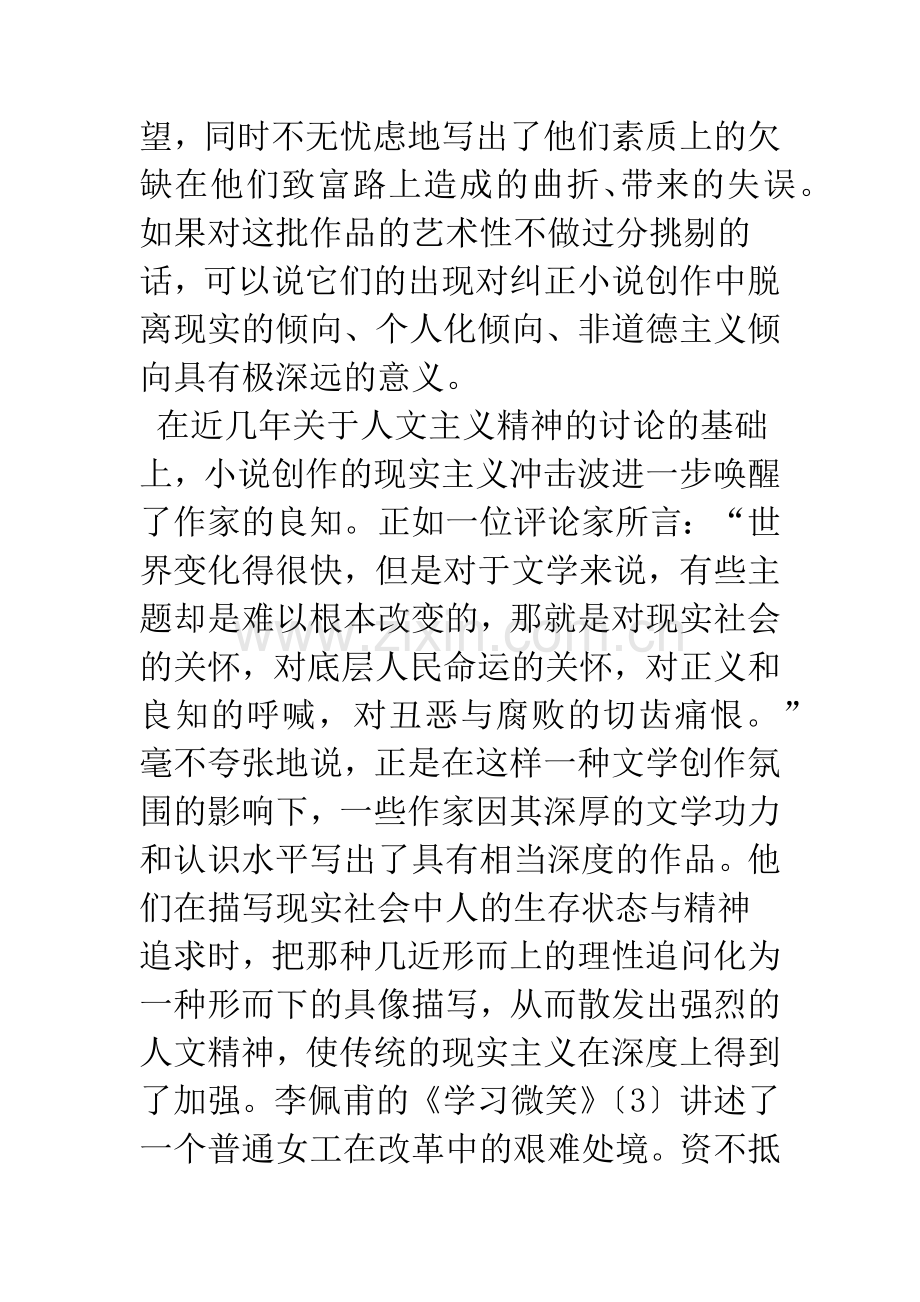 望，同时不无忧虑地写出了他们素质上的欠缺在他们致富路上造成的曲折、带来的失误。如果对这批作品的艺术性不做过分挑剔的话，可以说它们的出现对纠正小说创作中脱离现实的倾向、个人化倾向、非道德主义倾向具有极深远的意义。

在近几年关于人文主义精神的讨论的基础上，小说创作的现实主义冲击波进一步唤醒了作家的良知。正如一位评论家所言：“世界变化得很快，但是对于文学来说，有些主题却是难以根本改变的，那就是对现实社会的关怀，对底层人民命运的关怀，对正义和良知的呼喊，对丑恶与腐败的切齿痛恨。”毫不夸张地说，正是在这样一种文学创作氛围的影响下，一些作家因其深厚的文学功力和认识水平写出了具有相当深度的作品。他们在描写现实社会中人的生存状态与精神追求时，把那种几近形而上的理性追问化为一种形而下的具像描写，从而散发出强烈的人文精神，使传统的现实主义在深度上得到了加强。李佩甫的《学习微笑》〔3〕讲述了一个普通女工在改革中的艰难处境。资不抵

www.zixin.com.cn